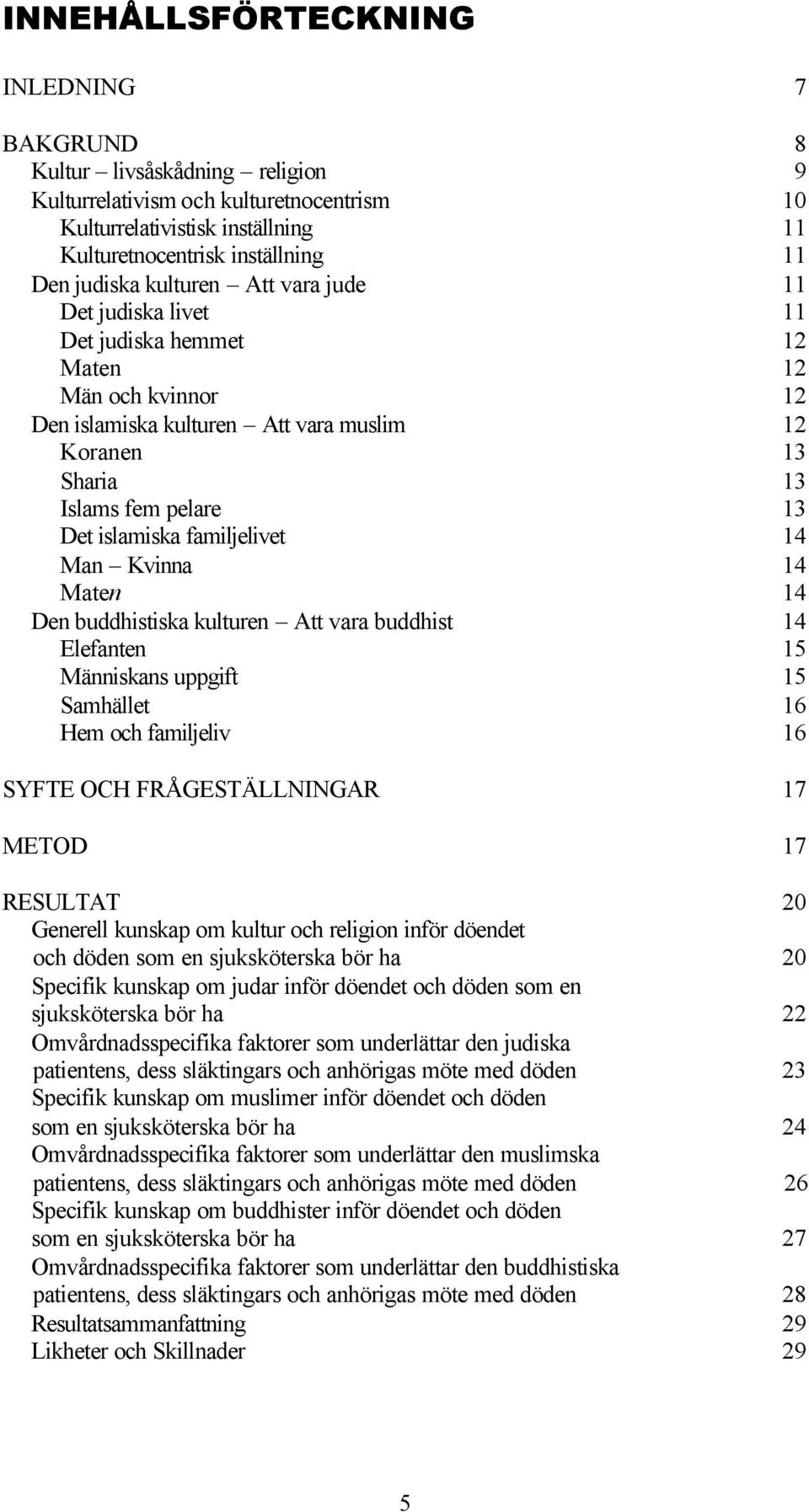 INNEHÅLLSFÖRTECKNING

INLEDNING 7

BAKGRUND 8
Kultur – livsåskådning – religion 9
Kulturrelativism och kulturetnocentrism 10
Kulturrelativistisk inställning 11
Kulturetnocentrisk inställning 11
Den judiska kulturen – Att vara jude 11
Det judiska livet 11
Det judiska hemmet 12
Maten 12
Män och kvinnor 12
Den islamiska kulturen – Att vara muslim 12
Koranen 13
Sharia 13
Islams fem pelare 13
Det islamiska familjelivet 14
Man – Kvinna 14
Maten 14
Den buddhistiska kulturen – Att vara buddhist 14
Elefanten 15
Människans uppgift 15
Samhället 16
Hem och familjeliv 16

SYFTE OCH FRÅGESTÄLLNINGAR 17

METOD 17

RESULTAT 20
Generell kunskap om kultur och religion inför döendet och döden som en sjuksköterska bör ha 20
Specifik kunskap om judar inför döendet och döden som en sjuksköterska bör ha 22
Omvårdnadsspecifika faktorer som underlättar den judiska patientens, dess släktingars och anhörigas möte med döden 23
Specifik kunskap om muslimer inför döendet och döden som en sjuksköterska bör ha 24
Omvårdnadsspecifika faktorer som underlättar den muslimska patientens, dess släktingars och anhörigas möte med döden 26
Specifik kunskap om buddhister inför döendet och döden som en sjuksköterska bör ha 27
Omvårdnadsspecifika faktorer som underlättar den buddhistiska patientens, dess släktingars och anhörigas möte med döden 28
Resultatsammanfattning 29
Likheter och Skillnader 29

5